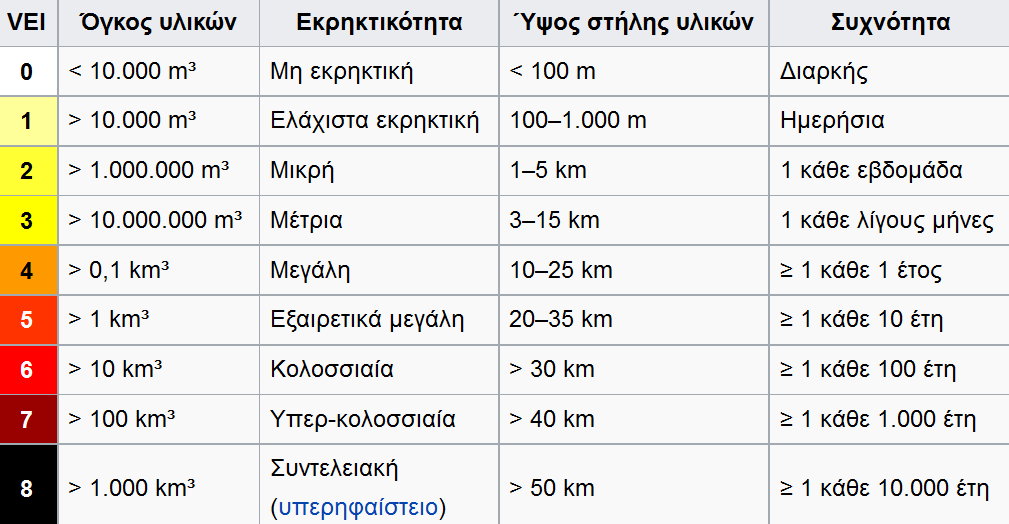 | VEI | Όγκος υλικών | Εκρηκτικότητα | Ύψος στήλης υλικών | Συχνότητα |
|---|---|---|---|---|
| 0 | < 10.000 m³ | Μη εκρηκτική | < 100 m | Διαρκής |
| 1 | > 10.000 m³ | Ελάχιστα εκρηκτική | 100–1.000 m | Ημερήσια |
| 2 | > 1.000.000 m³ | Μικρή | 1–5 km | 1 κάθε εβδομάδα |
| 3 | > 10.000.000 m³ | Μέτρια | 3–15 km | 1 κάθε λίγους μήνες |
| 4 | > 0,1 km³ | Μεγάλη | 10–25 km | ≥ 1 κάθε 1 έτος |
| 5 | > 1 km³ | Εξαιρετικά μεγάλη | 20–35 km | ≥ 1 κάθε 10 έτη |
| 6 | > 10 km³ | Κολοσσιαία | > 30 km | ≥ 1 κάθε 100 έτη |
| 7 | > 100 km³ | Υπερ-κολοσσιαία | > 40 km | ≥ 1 κάθε 1.000 έτη |
| 8 | > 1.000 km³ | Συντελειακή (υπερηφαίστειο) | > 50 km | ≥ 1 κάθε 10.000 έτη |